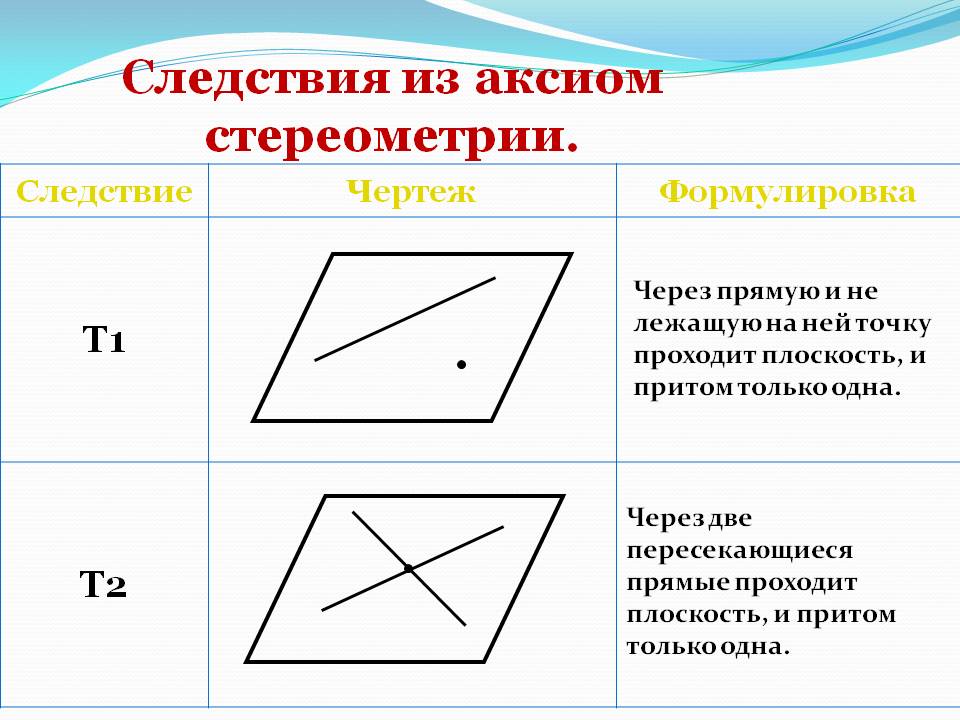 Следствия из аксиом стереометрии.

| Следствие | Чертеж | Формулировка |
|---|---|---|
| Т1 | | Через прямую и не лежащую на ней точку проходит плоскость, и притом только одна. |
| Т2 | | Через две пересекающиеся прямые проходит плоскость, и притом только одна. |